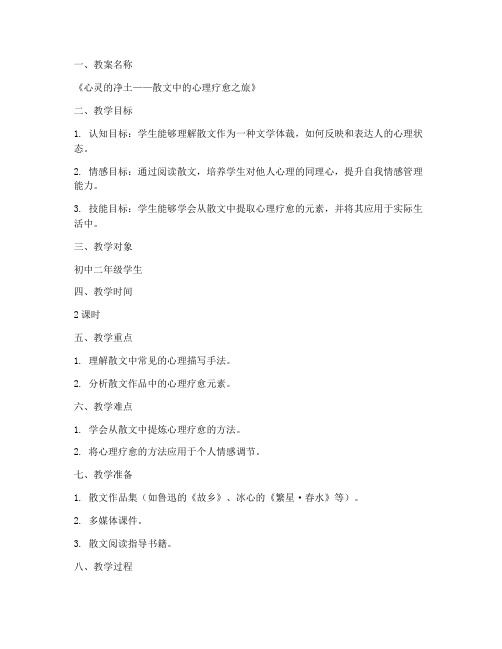 一、教案名称

《心灵的净土——散文中的心理疗愈之旅》

二、教学目标

1. 认知目标：学生能够理解散文作为一种文学体裁，如何反映和表达人的心理状态。

2. 情感目标：通过阅读散文，培养学生对他人心理的同理心，提升自我情感管理能力。

3. 技能目标：学生能够学会从散文中提取心理疗愈的元素，并将其应用于实际生活中。

三、教学对象

初中二年级学生

四、教学时间

2 课时

五、教学重点

1. 理解散文中常见的心理描写手法。

2. 分析散文作品中的心理疗愈元素。

六、教学难点

1. 学会从散文中提炼心理疗愈的方法。

2. 将心理疗愈的方法应用于个人情感调节。

七、教学准备

1. 散文作品集（如鲁迅的《故乡》、冰心的《繁星·春水》等）。

2. 多媒体课件。

3. 散文阅读指导书籍。

八、教学过程